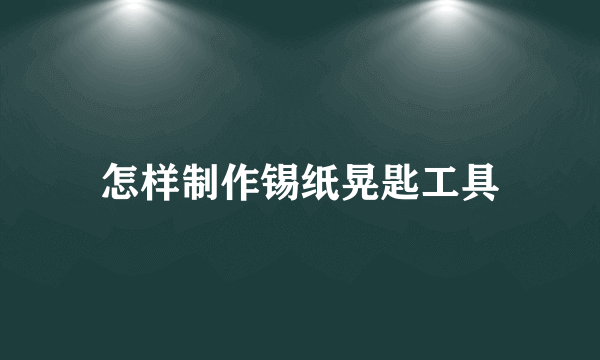 怎样制作锡纸晃匙工具